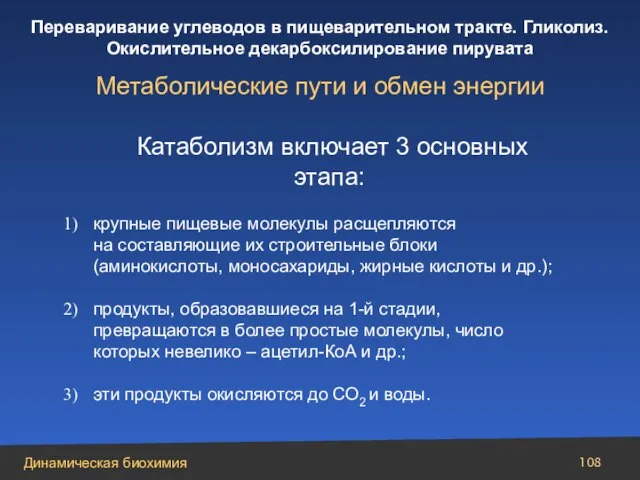 Переваривание углеводов в пищеварительном тракте. Гликолиз. Окислительное декарбоксилирование пирувата

Метаболические пути и обмен энергии

Катаболизм включает 3 основных этапа:

1) крупные пищевые молекулы расщепляются на составляющие их строительные блоки (аминокислоты, моносахариды, жирные кислоты и др.);

2) продукты, образовавшиеся на 1-й стадии, превращаются в более простые молекулы, число которых невелико – ацетил-КоА и др.;

3) эти продукты окисляются до $CO_2$ и воды.

Динамическая биохимия

108